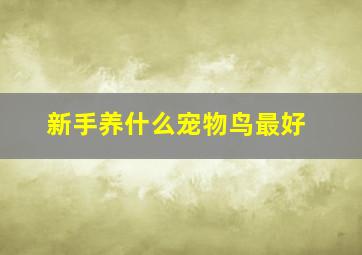 新手养什么宠物鸟最好